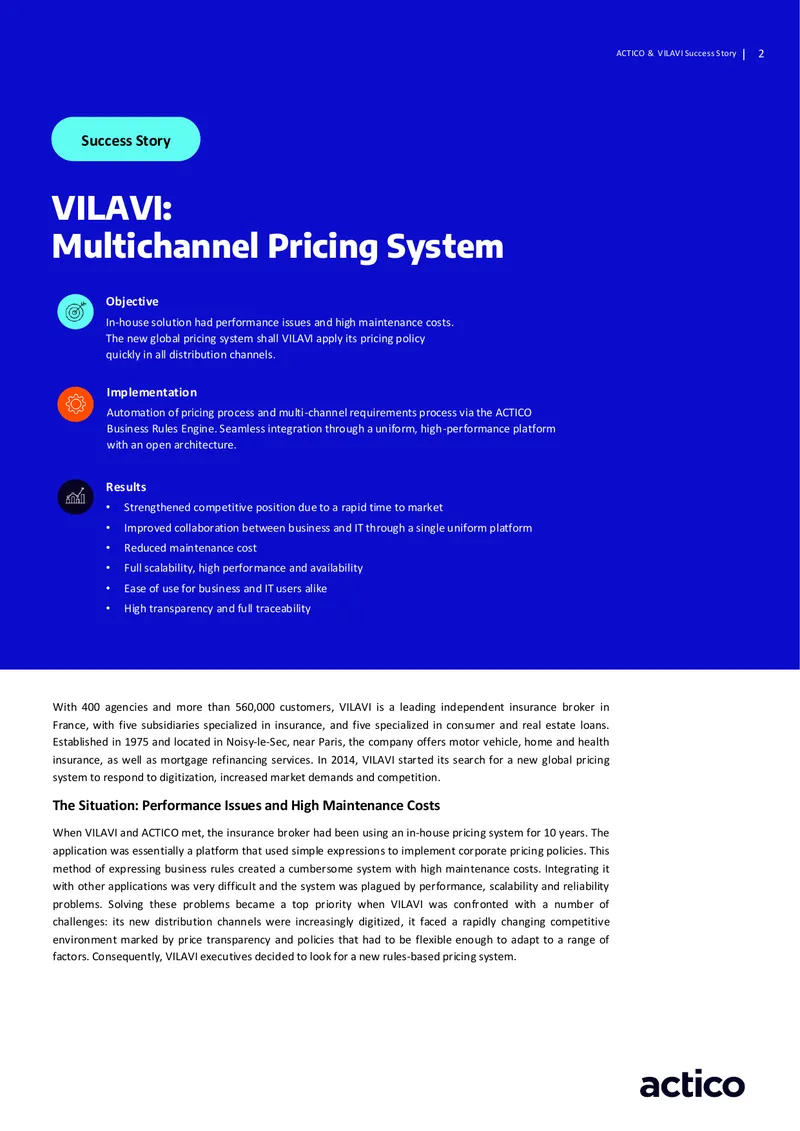 ACTICO & VILAVI Success Story | 2

Success Story

VILAVI:
Multichannel Pricing System

Objective
In-house solution had performance issues and high maintenance costs. The new global pricing system shall VILAVI apply its pricing policy quickly in all distribution channels.

Implementation
Automation of pricing process and multi-channel requirements process via the ACTICO Business Rules Engine. Seamless integration through a uniform, high-performance platform with an open architecture.

Results
• Strengthened competitive position due to a rapid time to market
• Improved collaboration between business and IT through a single uniform platform
• Reduced maintenance cost
• Full scalability, high performance and availability
• Ease of use for business and IT users alike
• High transparency and full traceability

With 400 agencies and more than 560,000 customers, VILAVI is a leading independent insurance broker in France, with five subsidiaries specialized in insurance, and five specialized in consumer and real estate loans. Established in 1975 and located in Noisy-le-Sec, near Paris, the company offers motor vehicle, home and health insurance, as well as mortgage refinancing services. In 2014, VILAVI started its search for a new global pricing system to respond to digitization, increased market demands and competition.

The Situation: Performance Issues and High Maintenance Costs

When VILAVI and ACTICO met, the insurance broker had been using an in-house pricing system for 10 years. The application was essentially a platform that used simple expressions to implement corporate pricing policies. This method of expressing business rules created a cumbersome system with high maintenance costs. Integrating it with other applications was very difficult and the system was plagued by performance, scalability and reliability problems. Solving these problems became a top priority when VILAVI was confronted with a number of challenges: its new distribution channels were increasingly digitized, it faced a rapidly changing competitive environment marked by price transparency and policies that had to be flexible enough to adapt to a range of factors. Consequently, VILAVI executives decided to look for a new rules-based pricing system.

actico